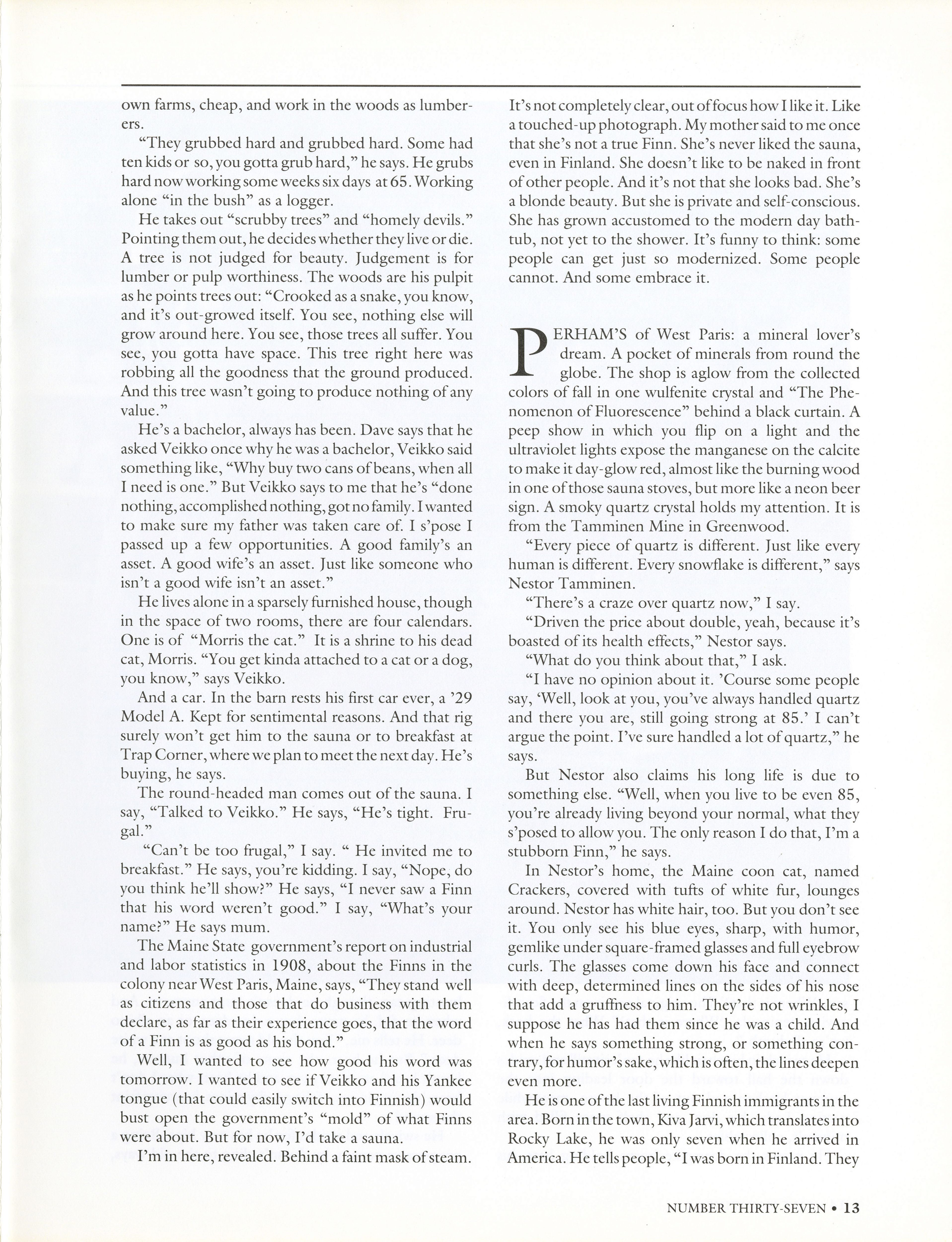 own farms, cheap, and work in the woods as lumberers.

"They grubbed hard and grubbed hard. Some had ten kids or so, you gotta grub hard," he says. He grubs hard now working some weeks six days at 65. Working alone "in the bush" as a logger.

He takes out "scrubby trees" and "homely devils." Pointing them out, he decides whether they live or die. A tree is not judged for beauty. Judgement is for lumber or pulp worthiness. The woods are his pulpit as he points trees out: "Crooked as a snake, you know, and it's out-growed itself. You see, nothing else will grow around here. You see, those trees all suffer. You see, you gotta have space. This tree right here was robbing all the goodness that the ground produced. And this tree wasn't going to produce nothing of any value."

He's a bachelor, always has been. Dave says that he asked Veikko once why he was a bachelor, Veikko said something like, "Why buy two cans of beans, when all I need is one." But Veikko says to me that he's "done nothing, accomplished nothing, got no family. I wanted to make sure my father was taken care of. I s'pose I passed up a few opportunities. A good family's an asset. A good wife's an asset. Just like someone who isn't a good wife isn't an asset."

He lives alone in a sparsely furnished house, though in the space of two rooms, there are four calendars. One is of "Morris the cat." It is a shrine to his dead cat, Morris. "You get kinda attached to a cat or a dog, you know," says Veikko.

And a car. In the barn rests his first car ever, a '29 Model A. Kept for sentimental reasons. And that rig surely won't get him to the sauna or to breakfast at Trap Corner, where we plan to meet the next day. He's buying, he says.

The round-headed man comes out of the sauna. I say, "Talked to Veikko." He says, "He's tight. Frugal."

"Can't be too frugal," I say. " He invited me to breakfast." He says, you're kidding. I say, "Nope, do you think he'll show?" He says, "I never saw a Finn that his word weren't good." I say, "What's your name?" He says mum.

The Maine State government's report on industrial and labor statistics in 1908, about the Finns in the colony near West Paris, Maine, says, "They stand well as citizens and those that do business with them declare, as far as their experience goes, that the word of a Finn is as good as his bond."

Well, I wanted to see how good his word was tomorrow. I wanted to see if Veikko and his Yankee tongue (that could easily switch into Finnish) would bust open the government's "mold" of what Finns were about. But for now, I'd take a sauna.

I'm in here, revealed. Behind a faint mask of steam. It's not completely clear, out of focus how I like it. Like a touched-up photograph. My mother said to me once that she's not a true Finn. She's never liked the sauna, even in Finland. She doesn't like to be naked in front of other people. And it's not that she looks bad. She's a blonde beauty. But she is private and self-conscious. She has grown accustomed to the modern day bathtub, not yet to the shower. It's funny to think: some people can get just so modernized. Some people cannot. And some embrace it.

PERHAM'S of West Paris: a mineral lover's dream. A pocket of minerals from round the globe. The shop is aglow from the collected colors of fall in one wulfenite crystal and "The Phenomenon of Fluorescence" behind a black curtain. A peep show in which you flip on a light and the ultraviolet lights expose the manganese on the calcite to make it day-glow red, almost like the burning wood in one of those sauna stoves, but more like a neon beer sign. A smoky quartz crystal holds my attention. It is from the Tamminen Mine in Greenwood.

"Every piece of quartz is different. Just like every human is different. Every snowflake is different," says Nestor Tamminen.

"There's a craze over quartz now," I say.

"Driven the price about double, yeah, because it's boasted of its health effects," Nestor says.

"What do you think about that," I ask.

"I have no opinion about it. 'Course some people say, 'Well, look at you, you've always handled quartz and there you are, still going strong at 85.' I can't argue the point. I've sure handled a lot of quartz," he says.

But Nestor also claims his long life is due to something else. "Well, when you live to be even 85, you're already living beyond your normal, what they s'posed to allow you. The only reason I do that, I'm a stubborn Finn," he says.

In Nestor's home, the Maine coon cat, named Crackers, covered with tufts of white fur, lounges around. Nestor has white hair, too. But you don't see it. You only see his blue eyes, sharp, with humor, gemlike under square-framed glasses and full eyebrow curls. The glasses come down his face and connect with deep, determined lines on the sides of his nose that add a gruffness to him. They're not wrinkles, I suppose he has had them since he was a child. And when he says something strong, or something contrary, for humor's sake, which is often, the lines deepen even more.

He is one of the last living Finnish immigrants in the area. Born in the town, Kiva Jarvi, which translates into Rocky Lake, he was only seven when he arrived in America. He tells people, "I was born in Finland. They

NUMBER THIRTY-SEVEN • 13